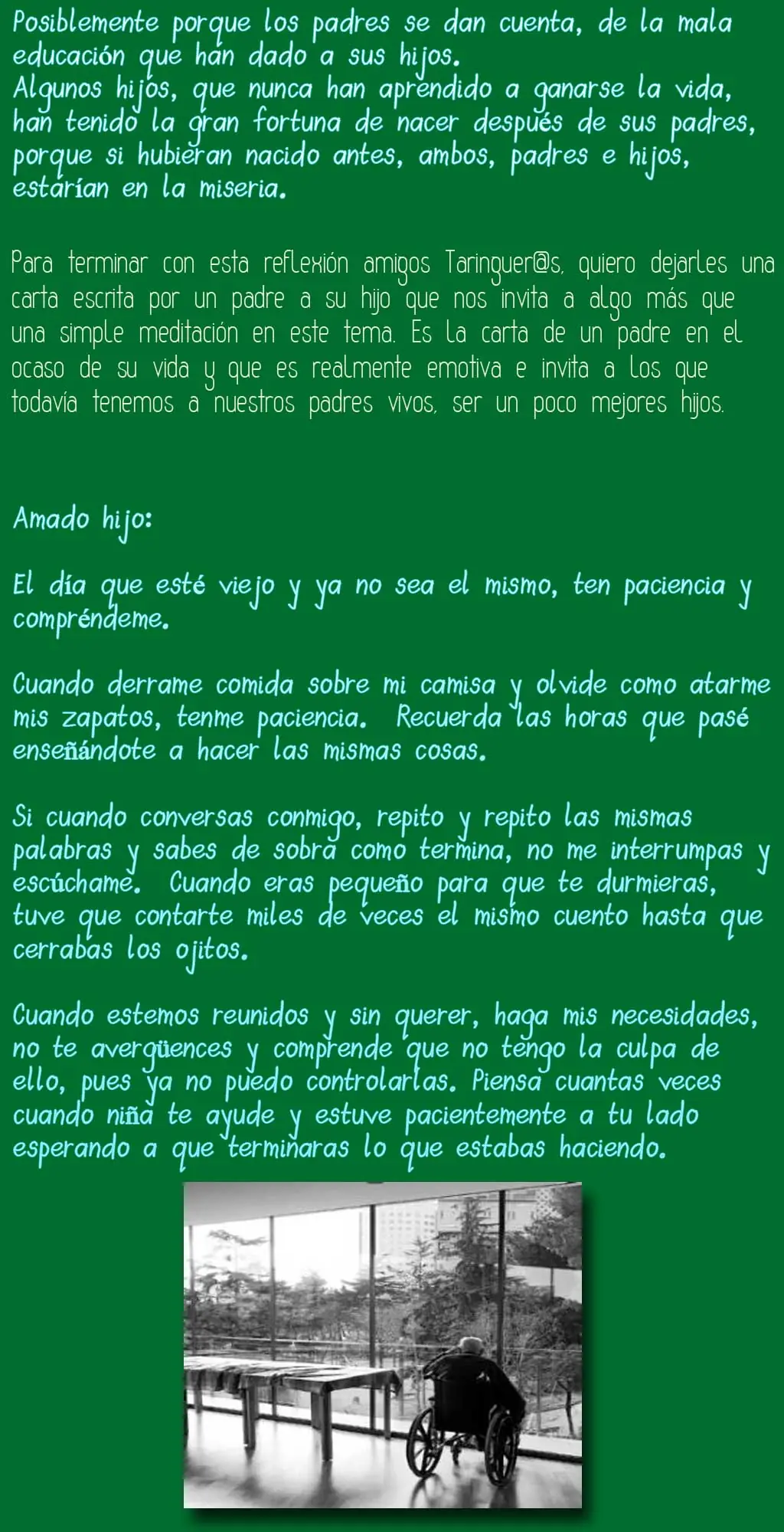 Posiblemente porque los padres se dan cuenta, de la mala educación que han dado a sus hijos.
Algunos hijos, que nunca han aprendido a ganarse la vida, han tenido la gran fortuna de nacer después de sus padres, porque si hubieran nacido antes, ambos, padres e hijos, estarían en la miseria.

Para terminar con esta reflexión amigos Taringuer@s, quiero dejarles una carta escrita por un padre a su hijo que nos invita a algo más que una simple meditación en este tema. Es la carta de un padre en el ocaso de su vida y que es realmente emotiva e invita a los que todavía tenemos a nuestros padres vivos, ser un poco mejores hijos.

Amado hijo:

El día que esté viejo y ya no sea el mismo, ten paciencia y compréndeme.

Cuando derrame comida sobre mi camisa y olvide como atarme mis zapatos, tenme paciencia. Recuerda las horas que pasé enseñándote a hacer las mismas cosas.

Si cuando conversas conmigo, repito y repito las mismas palabras y sabes de sobra como termina, no me interrumpas y escúchame. Cuando eras pequeño para que te durmieras, tuve que contarte miles de veces el mismo cuento hasta que cerrabas los ojitos.

Cuando estemos reunidos y sin querer, haga mis necesidades, no te avergüences y comprende que no tengo la culpa de ello, pues ya no puedo controlarlas. Piensa cuantas veces cuando niña te ayude y estuve pacientemente a tu lado esperando a que terminaras lo que estabas haciendo.